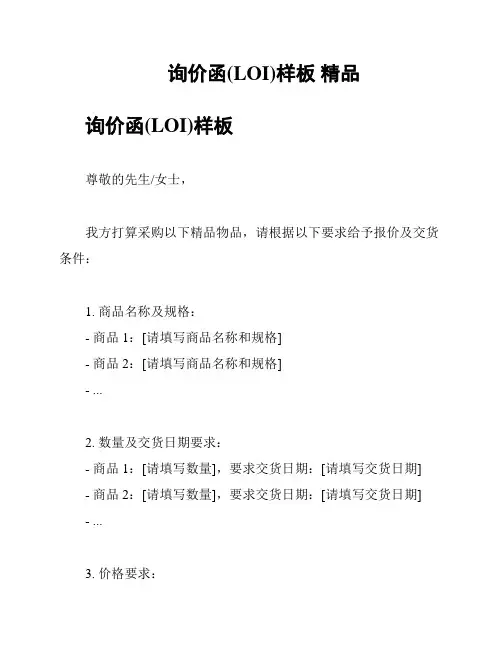 询价函(LOI)样板 精品

询价函(LOI)样板

尊敬的先生/女士，

我方打算采购以下精品物品，请根据以下要求给予报价及交货条件：

1. 商品名称及规格：
- 商品 1：[请填写商品名称和规格]
- 商品 2：[请填写商品名称和规格]
- ...

2. 数量及交货日期要求：
- 商品 1：[请填写数量]，要求交货日期：[请填写交货日期]
- 商品 2：[请填写数量]，要求交货日期：[请填写交货日期]
- ...

3. 价格要求：